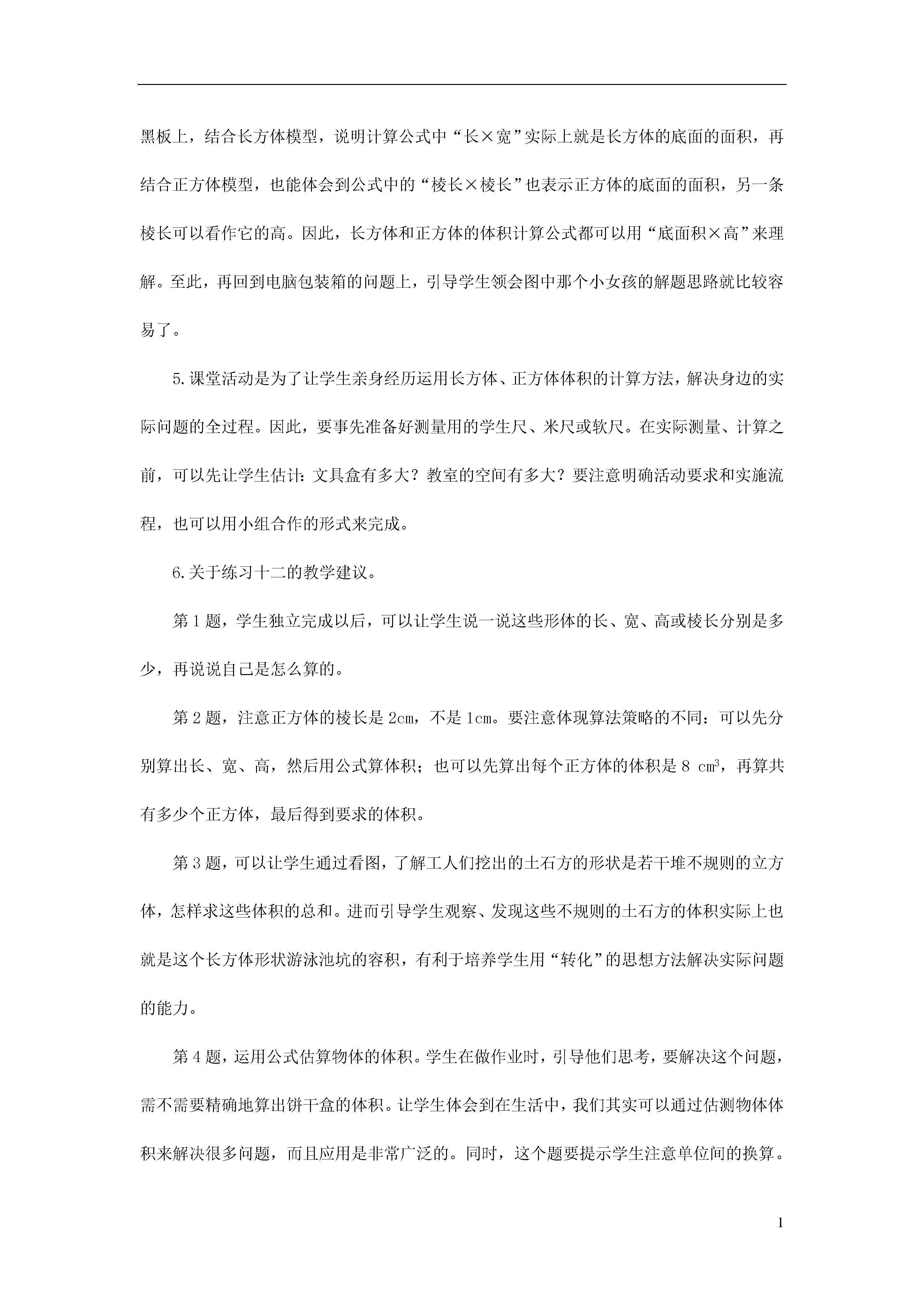 黑板上，结合长方体模型，说明计算公式中“长×宽”实际上就是长方体的底面的面积，再结合正方体模型，也能体会到公式中的“棱长×棱长”也表示正方体的底面的面积，另一条棱长可以看作它的高。因此，长方体和正方体的体积计算公式都可以用“底面积×高”来理解。至此，再回到电脑包装箱的问题上，引导学生领会图中那个小女孩的解题思路就比较容易了。

5.课堂活动是为了让学生亲身经历运用长方体、正方体体积的计算方法，解决身边的实际问题的全过程。因此，要事先准备好测量用的学生尺、米尺或软尺。在实际测量、计算之前，可以先让学生估计：文具盒有多大？教室的空间有多大？要注意明确活动要求和实施流程，也可以用小组合作的形式来完成。

6.关于练习十二的教学建议。

第1题，学生独立完成以后，可以让学生说一说这些形体的长、宽、高或棱长分别是多少，再说说自己是怎么算的。

第2题，注意正方体的棱长是2cm，不是1cm。要注意体现算法策略的不同：可以先分别算出长、宽、高，然后用公式算体积；也可以先算出每个正方体的体积是8 $cm^3$，再算共有多少个正方体，最后得到要求的体积。

第3题，可以让学生通过看图，了解工人们挖出的土石方的形状是若干堆不规则的立方体，怎样求这些体积的总和。进而引导学生观察、发现这些不规则的土石方的体积实际上也就是这个长方体形状游泳池坑的容积，有利于培养学生用“转化”的思想方法解决实际问题的能力。

第4题，运用公式估算物体的体积。学生在做作业时，引导他们思考，要解决这个问题，需不需要精确地算出饼干盒的体积。让学生体会到在生活中，我们其实可以通过估测物体体积来解决很多问题，而且应用是非常广泛的。同时，这个题要提示学生注意单位间的换算。

1